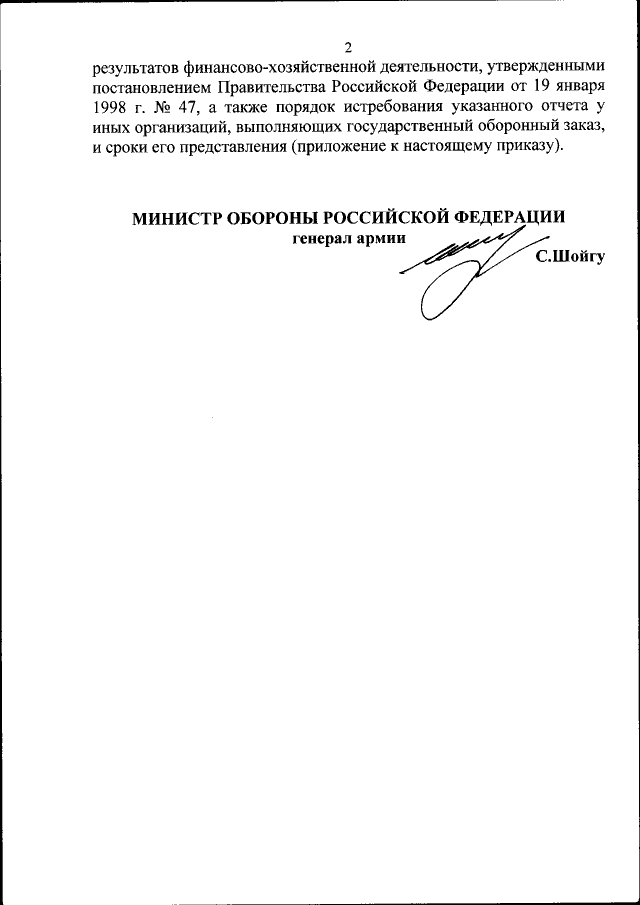 2

результатов финансово-хозяйственной деятельности, утвержденными постановлением Правительства Российской Федерации от 19 января 1998 г. № 47, а также порядок истребования указанного отчета у иных организаций, выполняющих государственный оборонный заказ, и сроки его представления (приложение к настоящему приказу).

МИНИСТР ОБОРОНЫ РОССИЙСКОЙ ФЕДЕРАЦИИ
генерал армии
С.Шойгу